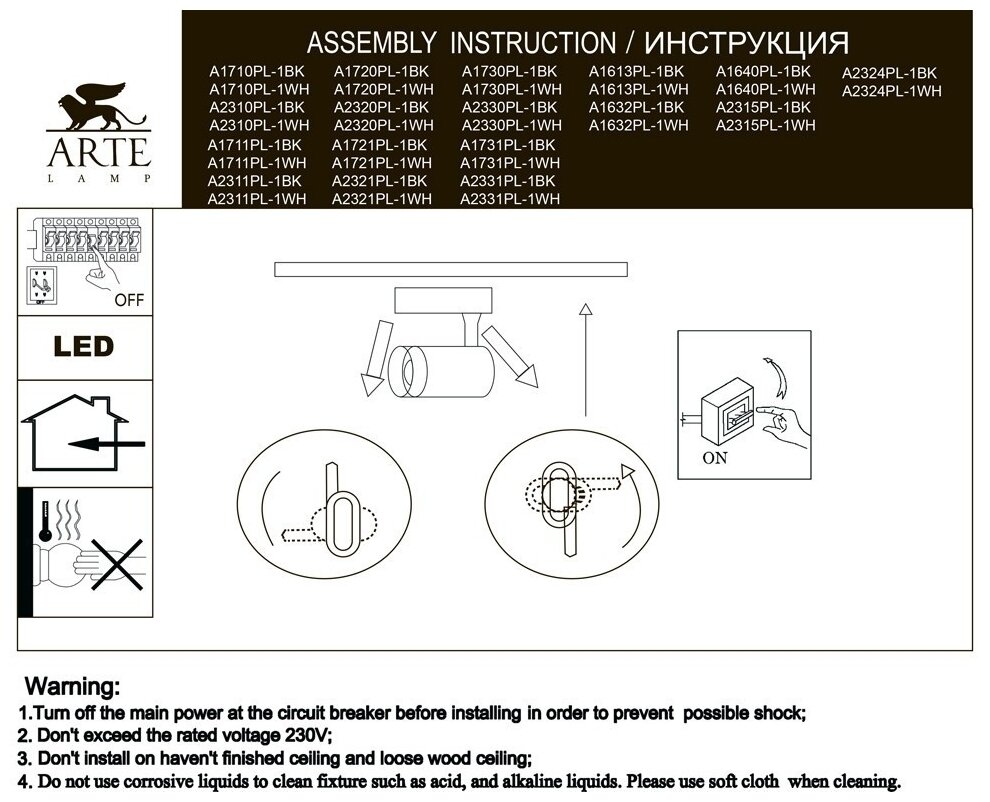 ARTE
LAMP

ASSEMBLY INSTRUCTION / ИНСТРУКЦИЯ

A1710PL-1BK
A1710PL-1WH
A2310PL-1BK
A2310PL-1WH
A1711PL-1BK
A1711PL-1WH
A2311PL-1BK
A2311PL-1WH

A1720PL-1BK
A1720PL-1WH
A2320PL-1BK
A2320PL-1WH
A1721PL-1BK
A1721PL-1WH
A2321PL-1BK
A2321PL-1WH

A1730PL-1BK
A1730PL-1WH
A2330PL-1BK
A2330PL-1WH
A1731PL-1BK
A1731PL-1WH
A2331PL-1BK
A2331PL-1WH

A1613PL-1BK
A1613PL-1WH
A1632PL-1BK
A1632PL-1WH

A1640PL-1BK
A1640PL-1WH
A2315PL-1BK
A2315PL-1WH

A2324PL-1BK
A2324PL-1WH

OFF

LED

ON

Warning:
1.Turn off the main power at the circuit breaker before installing in order to prevent possible shock;
2. Don't exceed the rated voltage 230V;
3. Don't install on haven't finished ceiling and loose wood ceiling;
4. Do not use corrosive liquids to clean fixture such as acid, and alkaline liquids. Please use soft cloth when cleaning.